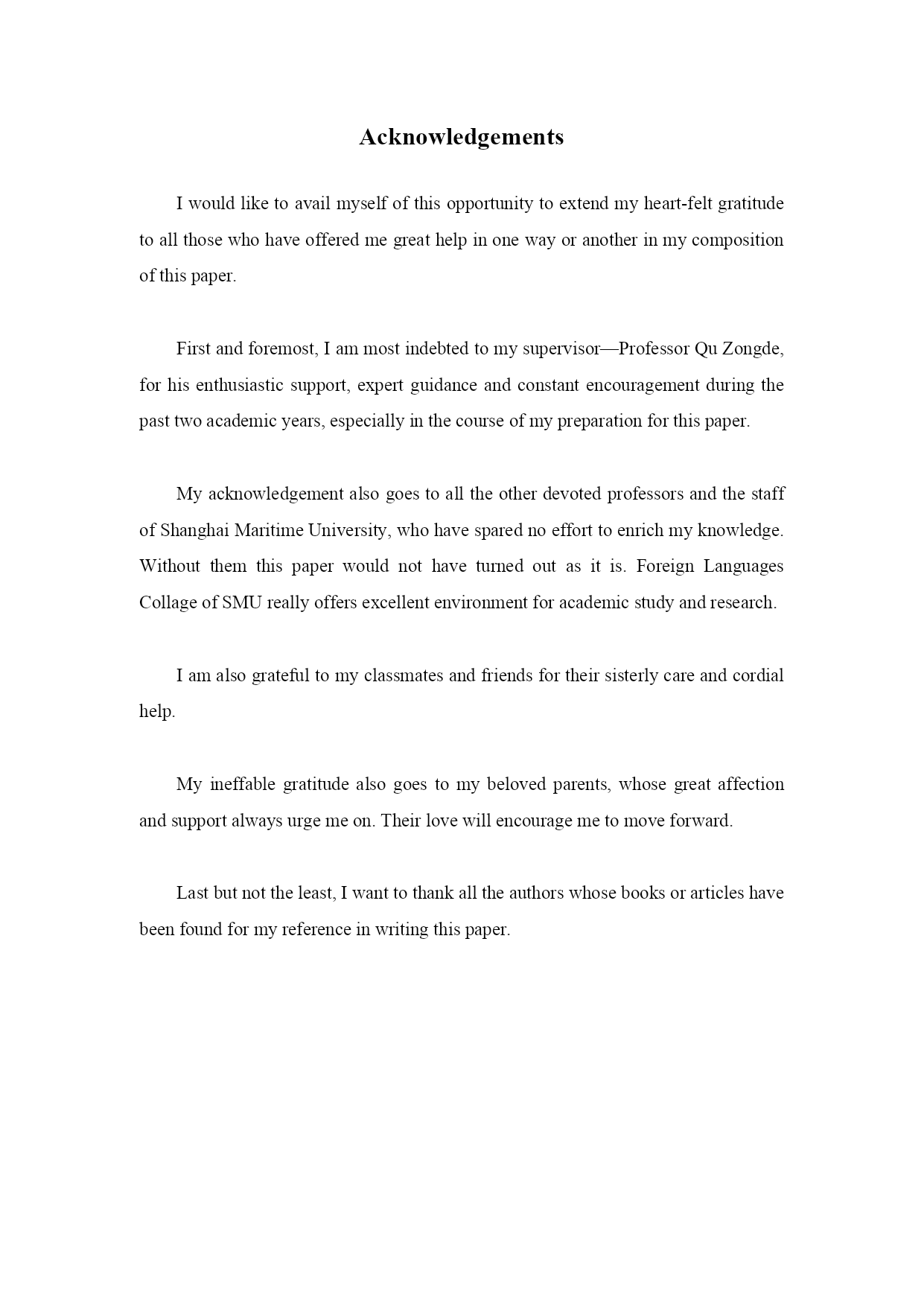 Acknowledgements

I would like to avail myself of this opportunity to extend my heart-felt gratitude to all those who have offered me great help in one way or another in my composition of this paper.

First and foremost, I am most indebted to my supervisor—Professor Qu Zongde, for his enthusiastic support, expert guidance and constant encouragement during the past two academic years, especially in the course of my preparation for this paper.

My acknowledgement also goes to all the other devoted professors and the staff of Shanghai Maritime University, who have spared no effort to enrich my knowledge. Without them this paper would not have turned out as it is. Foreign Languages Collage of SMU really offers excellent environment for academic study and research.

I am also grateful to my classmates and friends for their sisterly care and cordial help.

My ineffable gratitude also goes to my beloved parents, whose great affection and support always urge me on. Their love will encourage me to move forward.

Last but not the least, I want to thank all the authors whose books or articles have been found for my reference in writing this paper.